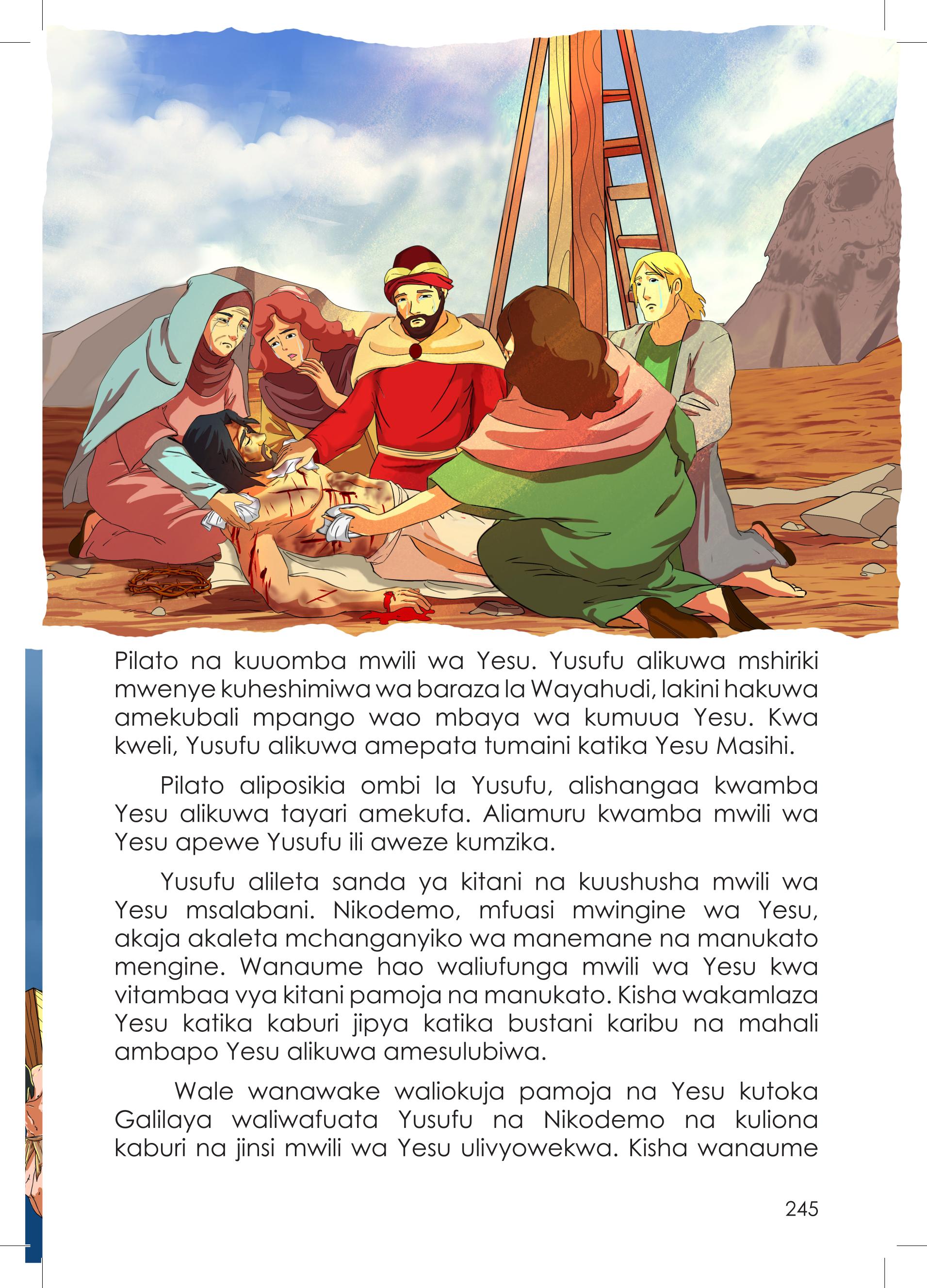 Pilato na kuuomba mwili wa Yesu. Yusufu alikuwa mshiriki mwenye kuheshimiwa wa baraza la Wayahudi, lakini hakuwa amekubali mpango wao mbaya wa kumuua Yesu. Kwa kweli, Yusufu alikuwa amepata tumaini katika Yesu Masihi.

Pilato aliposikia ombi la Yusufu, alishangaa kwamba Yesu alikuwa tayari amekufa. Aliamuru kwamba mwili wa Yesu apewe Yusufu ili aweze kumzika.

Yusufu alileta sanda ya kitani na kuushusha mwili wa Yesu msalabani. Nikodemo, mfuasi mwingine wa Yesu, akaja akaleta mchanganyiko wa manemane na manukato mengine. Wanaume hao waliufunga mwili wa Yesu kwa vitambaa vya kitani pamoja na manukato. Kisha wakamlaza Yesu katika kaburi jipya katika bustani karibu na mahali ambapo Yesu alikuwa amesulubiwa.

Wale wanawake waliokuja pamoja na Yesu kutoka Galilaya waliwafuata Yusufu na Nikodemo na kuliona kaburi na jinsi mwili wa Yesu ulivyowekwa. Kisha wanaume

245